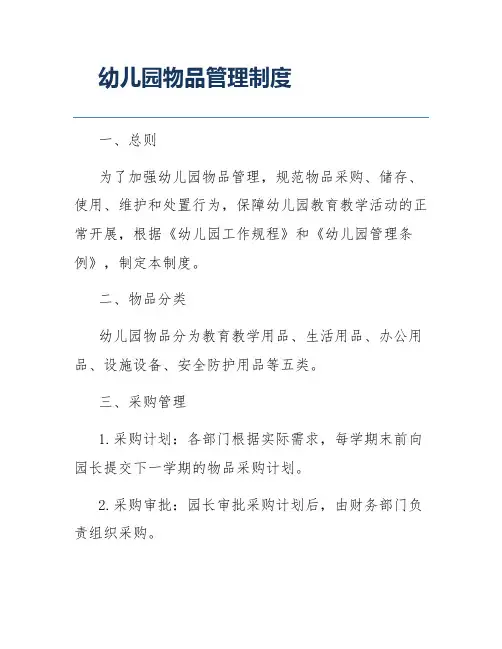 幼儿园物品管理制度

一、总则

为了加强幼儿园物品管理，规范物品采购、储存、使用、维护和处置行为，保障幼儿园教育教学活动的正常开展，根据《幼儿园工作规程》和《幼儿园管理条例》，制定本制度。

二、物品分类

幼儿园物品分为教育教学用品、生活用品、办公用品、设施设备、安全防护用品等五类。

三、采购管理

1. 采购计划：各部门根据实际需求，每学期末前向园长提交下一学期的物品采购计划。

2. 采购审批：园长审批采购计划后，由财务部门负责组织采购。